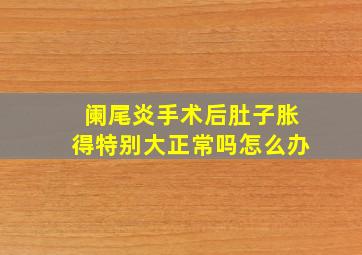 阑尾炎手术后肚子胀得特别大正常吗怎么办